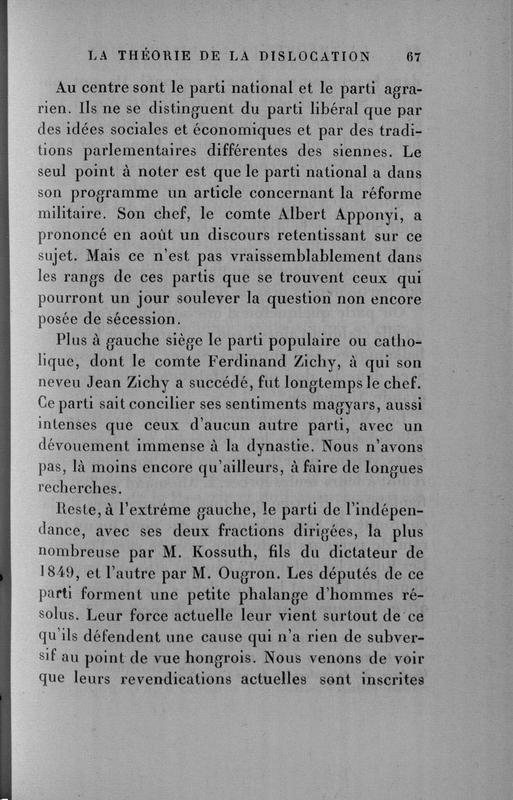 LA THÉORIE DE LA DISLOCATION 67

Au centre sont le parti national et le parti agrarien. Ils ne se distinguent du parti libéral que par des idées sociales et économiques et par des traditions parlementaires différentes des siennes. Le seul point à noter est que le parti national a dans son programme un article concernant la réforme militaire. Son chef, le comte Albert Apponyi, a prononcé en août un discours retentissant sur ce sujet. Mais ce n'est pas vraissemblablement dans les rangs de ces partis que se trouvent ceux qui pourront un jour soulever la question non encore posée de sécession.

Plus à gauche siège le parti populaire ou catholique, dont le comte Ferdinand Zichy, à qui son neveu Jean Zichy a succédé, fut longtemps le chef. Ce parti sait concilier ses sentiments magyars, aussi intenses que ceux d'aucun autre parti, avec un dévouement immense à la dynastie. Nous n'avons pas, là moins encore qu'ailleurs, à faire de longues recherches.

Reste, à l'extrême gauche, le parti de l'indépendance, avec ses deux fractions dirigées, la plus nombreuse par M. Kossuth, fils du dictateur de 1849, et l'autre par M. Ougron. Les députés de ce parti forment une petite phalange d'hommes résolus. Leur force actuelle leur vient surtout de ce qu'ils défendent une cause qui n'a rien de subversif au point de vue hongrois. Nous venons de voir que leurs revendications actuelles sont inscrites